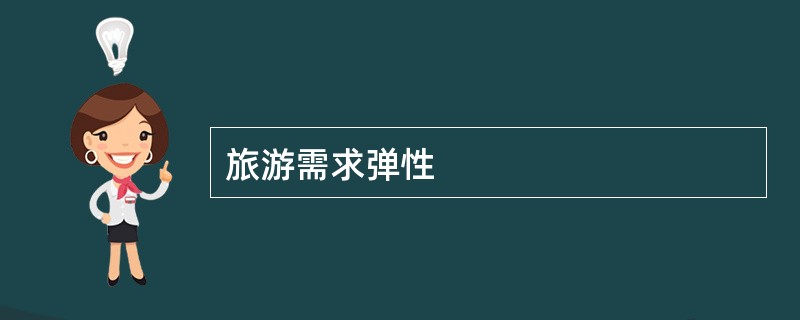 旅游需求弹性